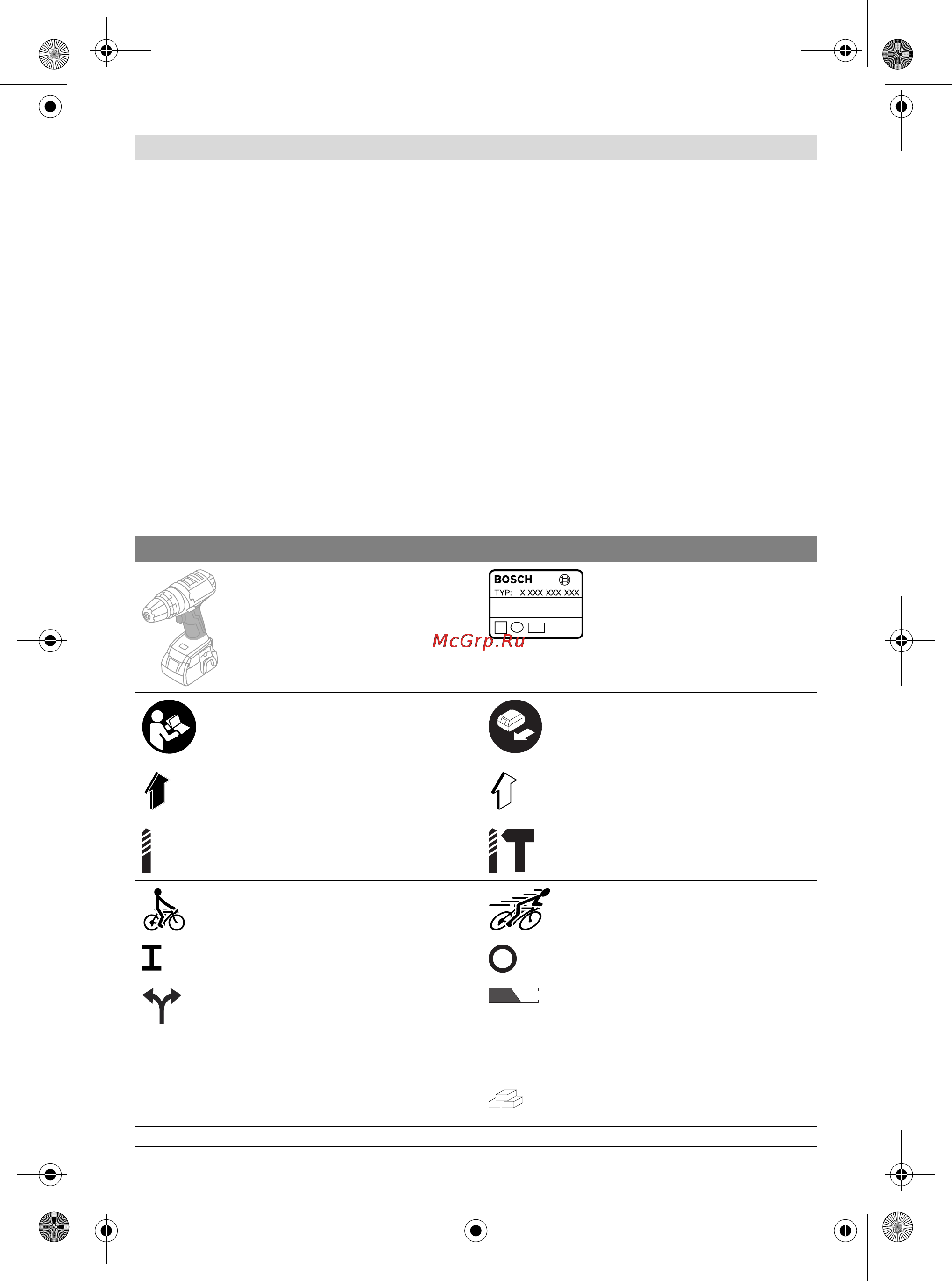 BOSCH
TYP: X XXX XXX XXX

McGrp.Ru